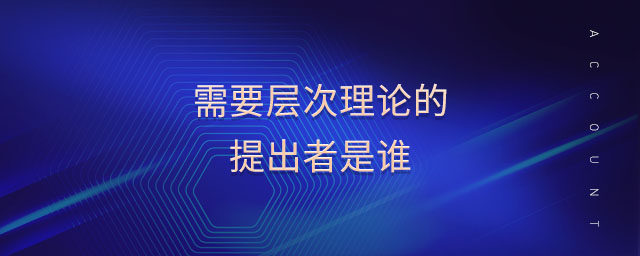 需要层次理论的
提出者是谁

ACCOUNT